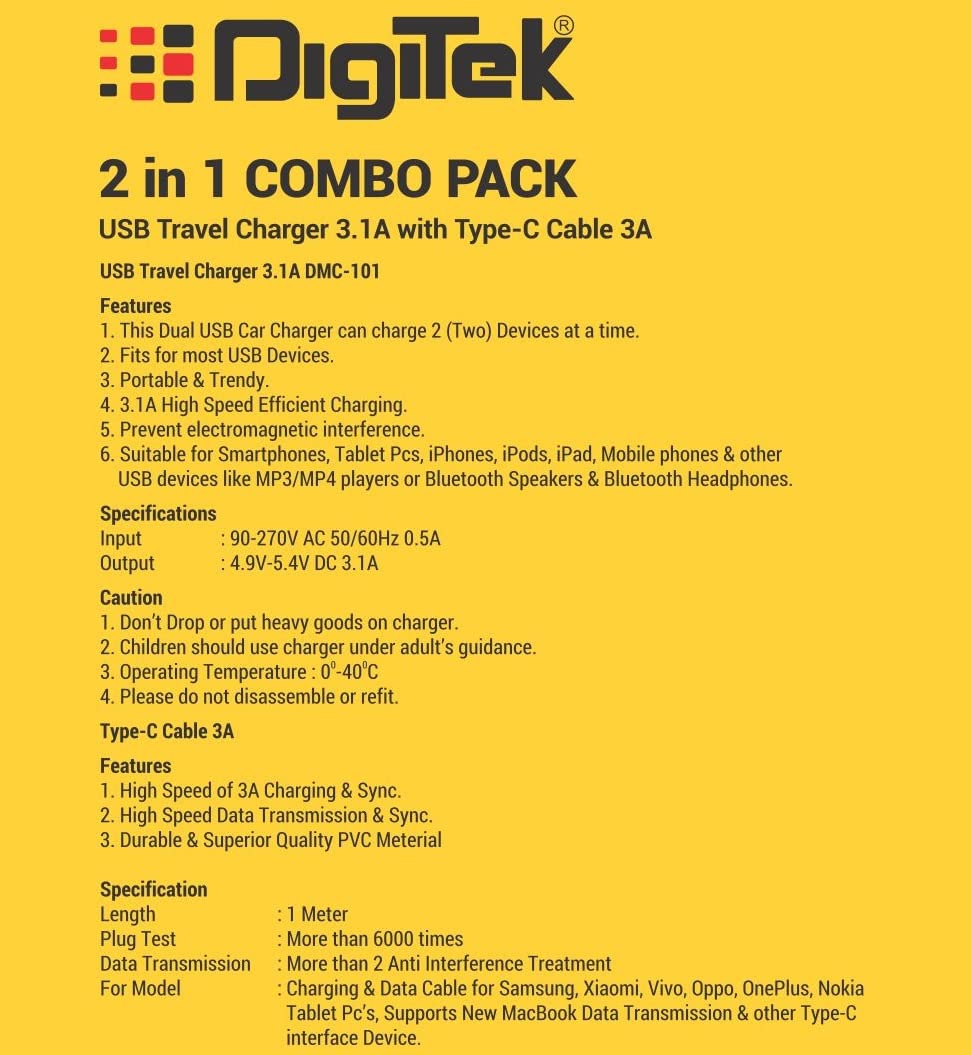 DigiTek®

2 in 1 COMBO PACK

USB Travel Charger 3.1A with Type-C Cable 3A

USB Travel Charger 3.1A DMC-101

Features
1. This Dual USB Car Charger can charge 2 (Two) Devices at a time.
2. Fits for most USB Devices.
3. Portable & Trendy.
4. 3.1A High Speed Efficient Charging.
5. Prevent electromagnetic interference.
6. Suitable for Smartphones, Tablet Pcs, iPhones, iPods, iPad, Mobile phones & other USB devices like MP3/MP4 players or Bluetooth Speakers & Bluetooth Headphones.

Specifications
Input : 90-270V AC 50/60Hz 0.5A
Output : 4.9V-5.4V DC 3.1A

Caution
1. Don't Drop or put heavy goods on charger.
2. Children should use charger under adult's guidance.
3. Operating Temperature : 0°-40°C
4. Please do not disassemble or refit.

Type-C Cable 3A

Features
1. High Speed of 3A Charging & Sync.
2. High Speed Data Transmission & Sync.
3. Durable & Superior Quality PVC Meterial

Specification
Length : 1 Meter
Plug Test : More than 6000 times
Data Transmission : More than 2 Anti Interference Treatment
For Model : Charging & Data Cable for Samsung, Xiaomi, Vivo, Oppo, OnePlus, Nokia Tablet Pc's, Supports New MacBook Data Transmission & other Type-C interface Device.